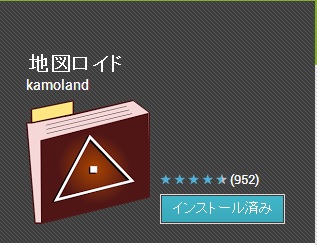 地図ロイド
kamoland

(952)
インストール済み